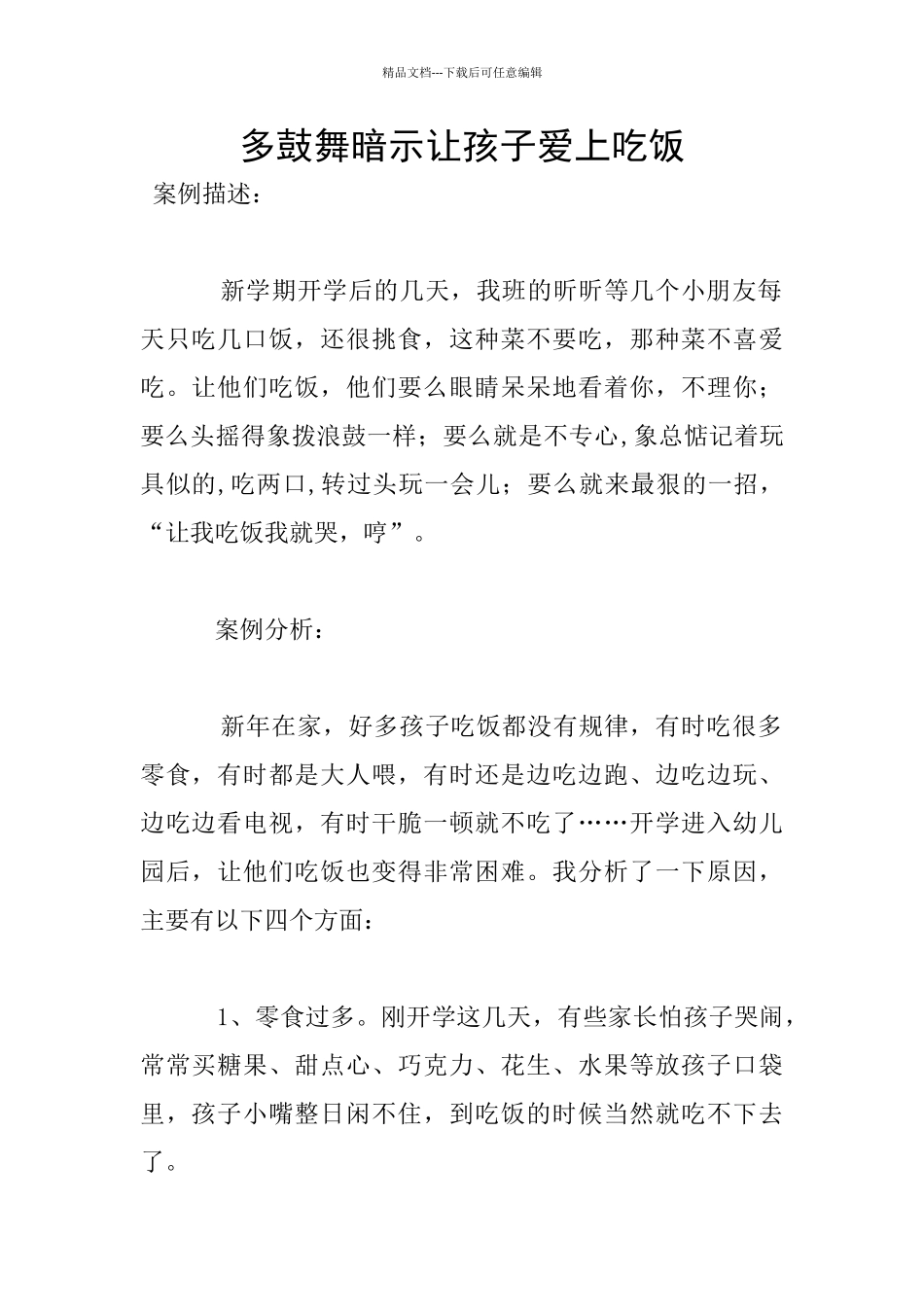 精品文档---下载后可任意编辑

多鼓舞暗示让孩子爱上吃饭

案例描述：

新学期开学后的几天，我班的昕昕等几个小朋友每天只吃几口饭，还很挑食，这种菜不要吃，那种菜不喜爱吃。让他们吃饭，他们要么眼睛呆呆地看着你，不理你；要么头摇得象拨浪鼓一样；要么就是不专心,象总惦记着玩具似的,吃两口,转过头玩一会儿；要么就来最狠的一招，“让我吃饭我就哭，哼”。

案例分析：

新年在家，好多孩子吃饭都没有规律，有时吃很多零食，有时都是大人喂，有时还是边吃边跑、边吃边玩、边吃边看电视，有时干脆一顿就不吃了……开学进入幼儿园后，让他们吃饭也变得非常困难。我分析了一下原因，主要有以下四个方面：

1、零食过多。刚开学这几天，有些家长怕孩子哭闹，常常买糖果、甜点心、巧克力、花生、水果等放孩子口袋里，孩子小嘴整日闲不住，到吃饭的时候当然就吃不下去了。